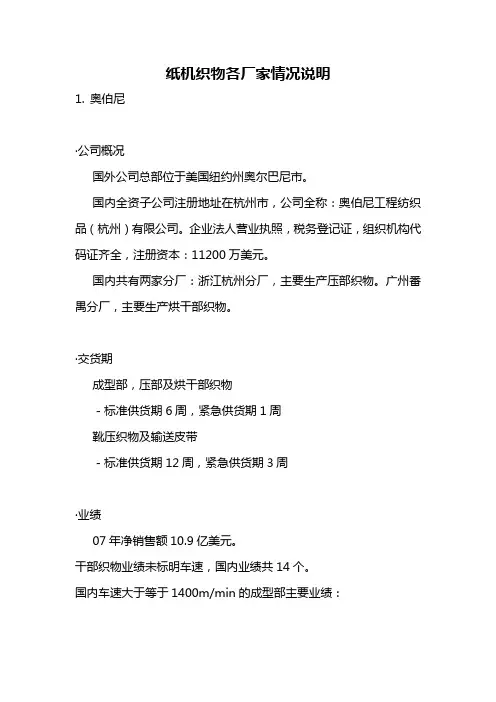 纸机织物各厂家情况说明

1. 奥伯尼

·公司概况

国外公司总部位于美国纽约州奥尔巴尼市。

国内全资子公司注册地址在杭州市，公司全称：奥伯尼工程纺织品（杭州）有限公司。企业法人营业执照，税务登记证，组织机构代码证齐全，注册资本：11200 万美元。

国内共有两家分厂：浙江杭州分厂，主要生产压部织物。广州番禺分厂，主要生产烘干部织物。

·交货期

成型部，压部及烘干部织物

- 标准供货期 6 周，紧急供货期 1 周

靴压织物及输送皮带

- 标准供货期 12 周，紧急供货期 3 周

·业绩

07 年净销售额 10.9 亿美元。

干部织物业绩未标明车速，国内业绩共 14 个。

国内车速大于等于 1400m/min 的成型部主要业绩：